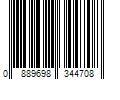 0 889698 344708